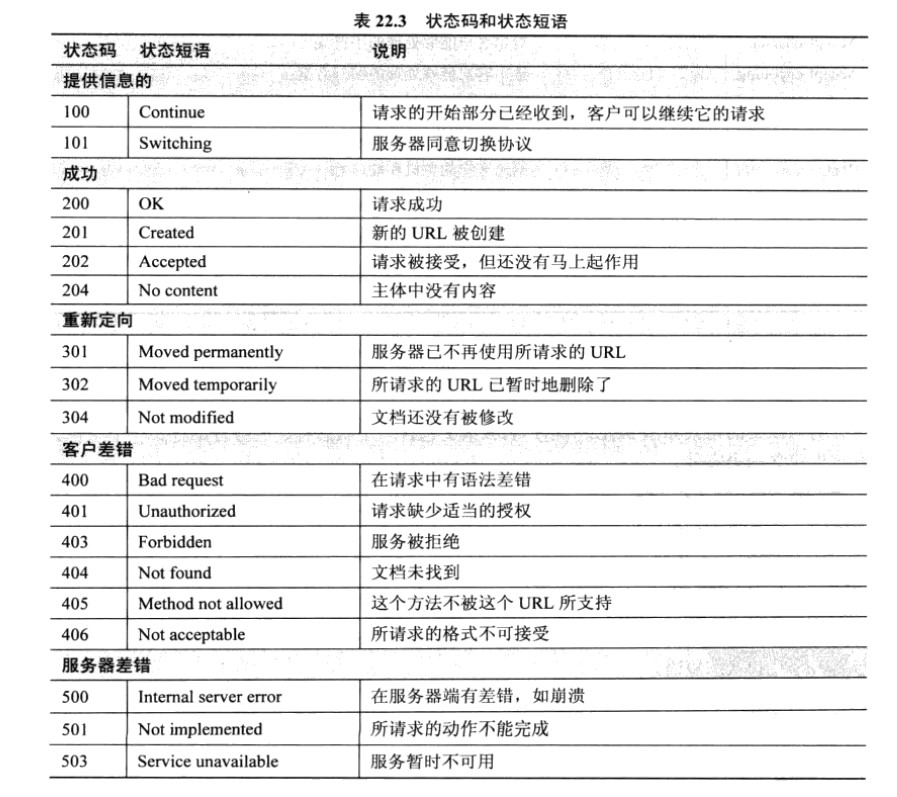 表 22.3　状态码和状态短语

| 状态码 | 状态短语 | 说明 |
|---|---|---|
| 提供信息的 | | |
| 100 | Continue | 请求的开始部分已经收到，客户可以继续它的请求 |
| 101 | Switching | 服务器同意切换协议 |
| 成功 | | |
| 200 | OK | 请求成功 |
| 201 | Created | 新的 URL 被创建 |
| 202 | Accepted | 请求被接受，但还没有马上起作用 |
| 204 | No content | 主体中没有内容 |
| 重新定向 | | |
| 301 | Moved permanently | 服务器已不再使用所请求的 URL |
| 302 | Moved temporarily | 所请求的 URL 已暂时地删除了 |
| 304 | Not modified | 文档还没有被修改 |
| 客户差错 | | |
| 400 | Bad request | 在请求中有语法差错 |
| 401 | Unauthorized | 请求缺少适当的授权 |
| 403 | Forbidden | 服务被拒绝 |
| 404 | Not found | 文档未找到 |
| 405 | Method not allowed | 这个方法不被这个 URL 所支持 |
| 406 | Not acceptable | 所请求的格式不可接受 |
| 服务器差错 | | |
| 500 | Internal server error | 在服务器端有差错，如崩溃 |
| 501 | Not implemented | 所请求的动作不能完成 |
| 503 | Service unavailable | 服务暂时不可用 |